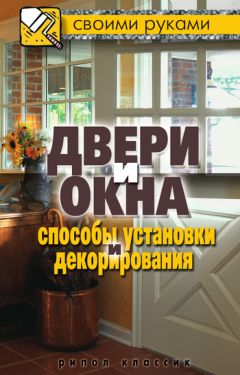 своими руками

ДВЕРИ И ОКНА

способы установки и декорирования

рипол классик